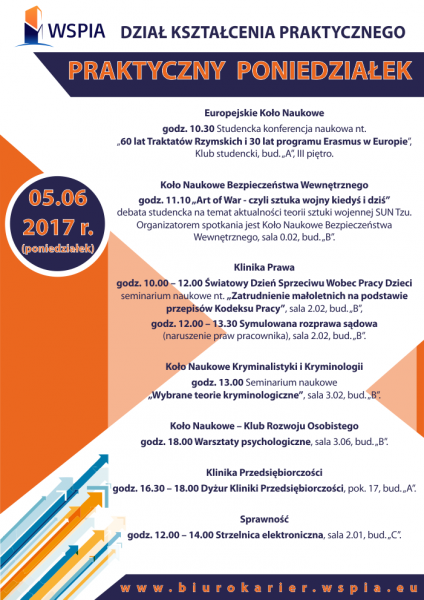 WSPIA

DZIAŁ KSZTAŁCENIA PRAKTYCZNEGO

PRAKTYCZNY PONIEDZIAŁEK

05.06
2017 r.
(poniedziałek)

Europejskie Koło Naukowe

godz. 10.30 Studencka konferencja naukowa nt. „60 lat Traktatów Rzymskich i 30 lat programu Erasmus w Europie", Klub studencki, bud. „A", III piętro.

Koło Naukowe Bezpieczeństwa Wewnętrznego

godz. 11.10 „Art of War - czyli sztuka wojny kiedyś i dziś" debata studencka na temat aktualności teorii sztuki wojennej SUN Tzu. Organizatorem spotkania jest Koło Naukowe Bezpieczeństwa Wewnętrznego, sala 0.02, bud. „B".

Klinika Prawa

godz. 10.00 – 12.00 Światowy Dzień Sprzeciwu Wobec Pracy Dzieci seminarium naukowe nt. „Zatrudnienie małoletnich na podstawie przepisów Kodeksu Pracy", sala 2.02, bud. „B",

godz. 12.00 – 13.30 Symulowana rozprawa sądowa (naruszenie praw pracownika), sala 2.02, bud. „B".

Koło Naukowe Kryminalistyki i Kryminologii

godz. 13.00 Seminarium naukowe „Wybrane teorie kryminologiczne", sala 3.02, bud. „B".

Koło Naukowe – Klub Rozwoju Osobistego

godz. 18.00 Warsztaty psychologiczne, sala 3.06, bud. „B".

Klinika Przedsiębiorczości

godz. 16.30 – 18.00 Dyżur Kliniki Przedsiębiorczości, pok. 17, bud. „A".

Sprawność

godz. 12.00 – 14.00 Strzelnica elektroniczna, sala 2.01, bud. „C".

www.biurokarier.wspia.eu